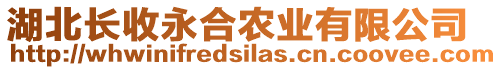 湖北长收永合农业有限公司
http://whwinifredsilas.cn.coovee.com